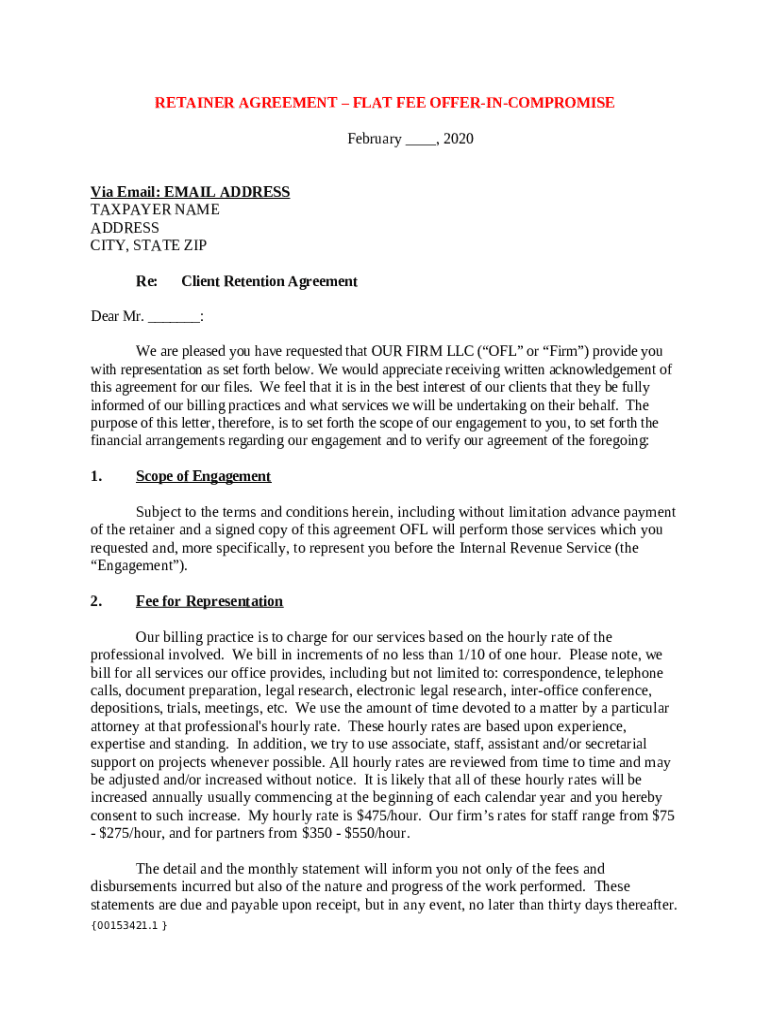 RETAINER AGREEMENT – FLAT FEE OFFER-IN-COMPROMISE

February ____, 2020

Via Email: EMAIL ADDRESS
TAXPAYER NAME
ADDRESS
CITY, STATE ZIP

Re: Client Retention Agreement

Dear Mr. ____:

We are pleased you have requested that OUR FIRM LLC ("OFL" or "Firm") provide you with representation as set forth below. We would appreciate receiving written acknowledgement of this agreement for our files. We feel that it is in the best interest of our clients that they be fully informed of our billing practices and what services we will be undertaking on their behalf. The purpose of this letter, therefore, is to set forth the scope of our engagement to you, to set forth the financial arrangements regarding our engagement and to verify our agreement of the foregoing:

1. Scope of Engagement

Subject to the terms and conditions herein, including without limitation advance payment of the retainer and a signed copy of this agreement OFL will perform those services which you requested and, more specifically, to represent you before the Internal Revenue Service (the "Engagement").

2. Fee for Representation

Our billing practice is to charge for our services based on the hourly rate of the professional involved. We bill in increments of no less than 1/10 of one hour. Please note, we bill for all services our office provides, including but not limited to: correspondence, telephone calls, document preparation, legal research, electronic legal research, inter-office conference, depositions, trials, meetings, etc. We use the amount of time devoted to a matter by a particular attorney at that professional's hourly rate. These hourly rates are based upon experience, expertise and standing. In addition, we try to use associate, staff, assistant and/or secretarial support on projects whenever possible. All hourly rates are reviewed from time to time and may be adjusted and/or increased without notice. It is likely that all of these hourly rates will be increased annually usually commencing at the beginning of each calendar year and you hereby consent to such increase. My hourly rate is $475/hour. Our firm's rates for staff range from $75 - $275/hour, and for partners from $350 - $550/hour.

The detail and the monthly statement will inform you not only of the fees and disbursements incurred but also of the nature and progress of the work performed. These statements are due and payable upon receipt, but in any event, no later than thirty days thereafter.

{00153421.1 }